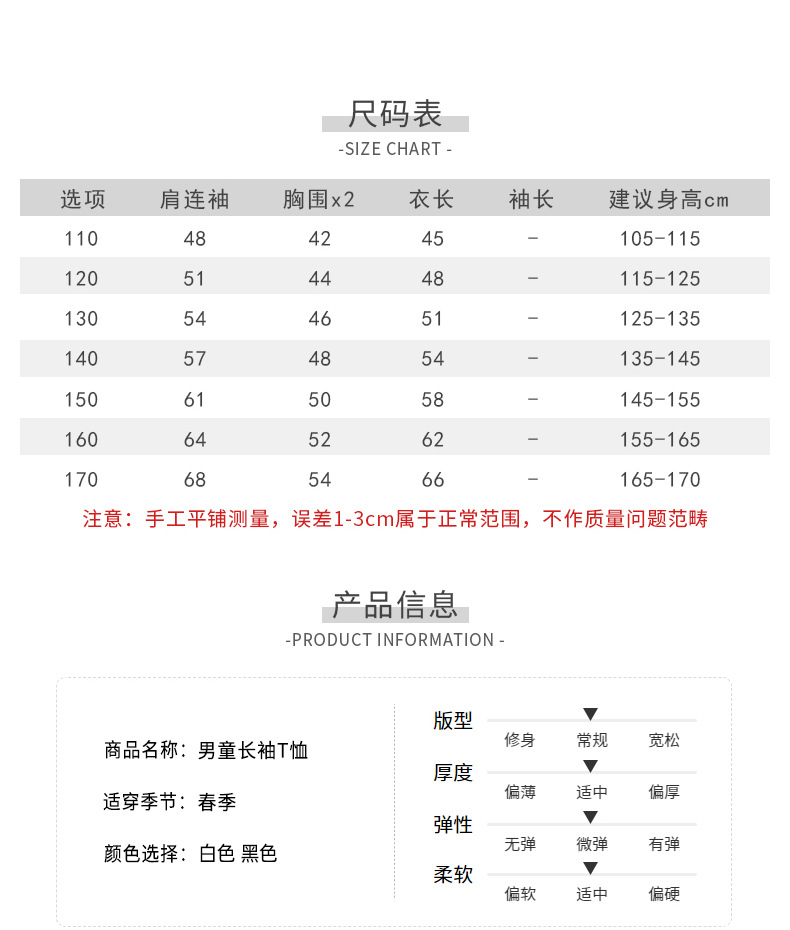 尺码表
-SIZE CHART -

| 选项 | 肩连袖 | 胸围x2 | 衣长 | 袖长 | 建议身高cm |
|---|---|---|---|---|---|
| 110 | 48 | 42 | 45 | - | 105-115 |
| 120 | 51 | 44 | 48 | - | 115-125 |
| 130 | 54 | 46 | 51 | - | 125-135 |
| 140 | 57 | 48 | 54 | - | 135-145 |
| 150 | 61 | 50 | 58 | - | 145-155 |
| 160 | 64 | 52 | 62 | - | 155-165 |
| 170 | 68 | 54 | 66 | - | 165-170 |

注意：手工平铺测量，误差1-3cm属于正常范围，不作质量问题范畴

产品信息
-PRODUCT INFORMATION -

商品名称：男童长袖T恤

适穿季节：春季

颜色选择：白色 黑色

版型
修身 常规 宽松

厚度
偏薄 适中 偏厚

弹性
无弹 微弹 有弹

柔软
偏软 适中 偏硬